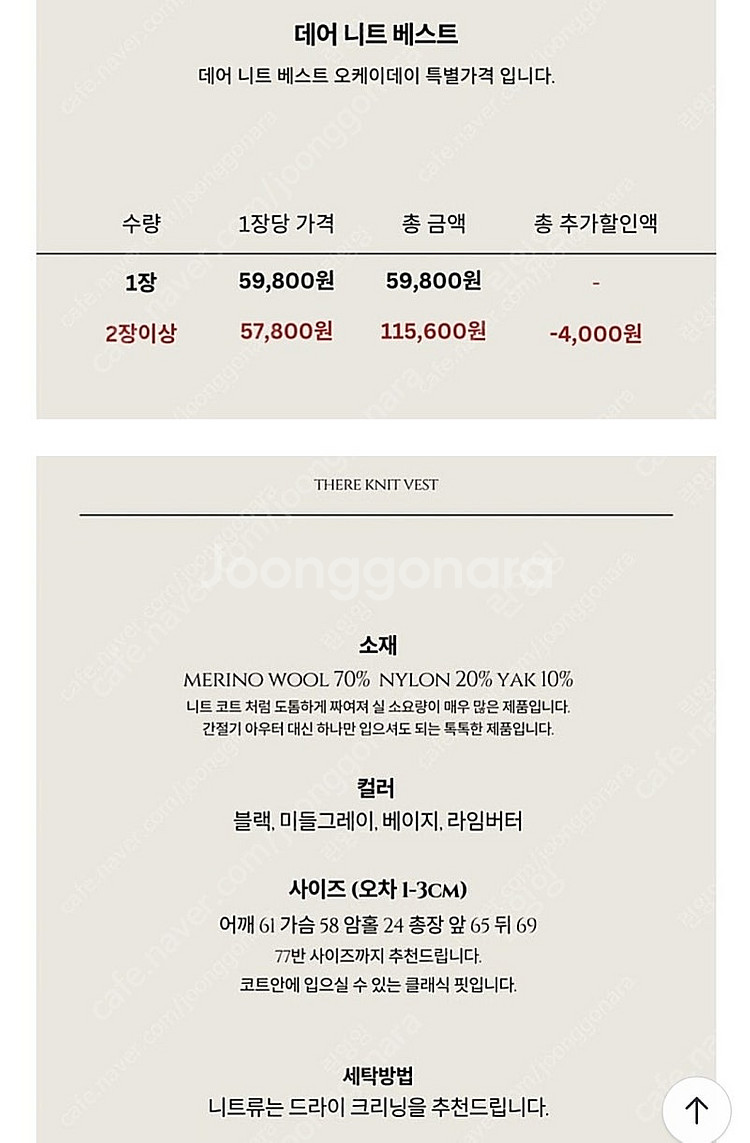 데어 니트 베스트

데어 니트 베스트 오케이데이 특별가격 입니다.

| 수량 | 1장당 가격 | 총 금액 | 총 추가할인액 |
|---|---|---|---|
| 1장 | 59,800원 | 59,800원 | - |
| 2장이상 | 57,800원 | 115,600원 | -4,000원 |

THERE KNIT VEST

Joonggonara

소재

MERINO WOOL 70% NYLON 20% YAK 10%

니트 코트 처럼 도톰하게 짜여져 실 소요량이 매우 많은 제품입니다.

간절기 아우터 대신 하나만 입으셔도 되는 톡톡한 제품입니다.

컬러

블랙, 미들그레이, 베이지, 라임버터

사이즈 (오차 1-3CM)

어깨 61 가슴 58 암홀 24 총장 앞 65 뒤 69

77반 사이즈까지 추천드립니다.

코트안에 입으실 수 있는 클래식 핏입니다.

세탁방법

니트류는 드라이 크리닝을 추천드립니다.